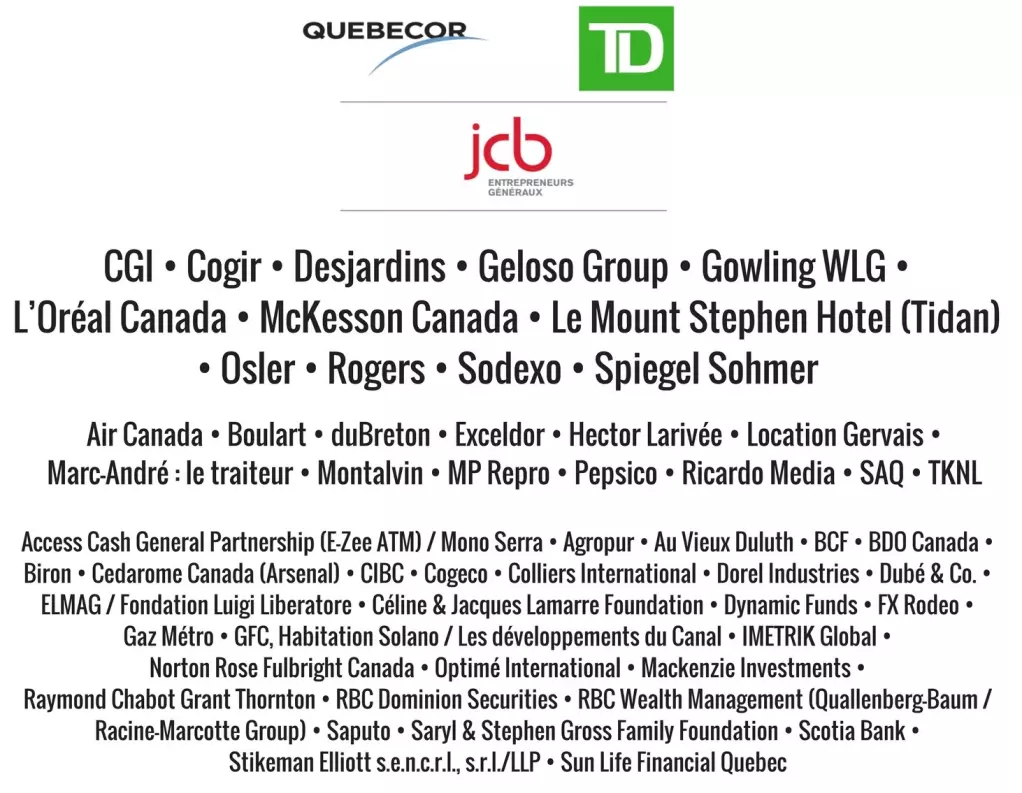 QUEBECOR

TD

jcb
ENTREPRENEURS
GÉNÉRAUX

CGI • Cogir • Desjardins • Geloso Group • Gowling WLG • L'Oréal Canada • McKesson Canada • Le Mount Stephen Hotel (Tidan) • Osler • Rogers • Sodexo • Spiegel Sohmer

Air Canada • Boulart • duBreton • Exceldor • Hector Larivée • Location Gervais • Marc-André : le traiteur • Montalvin • MP Repro • Pepsico • Ricardo Media • SAQ • TKNL

Access Cash General Partnership (E-Zee ATM) / Mono Serra • Agropur • Au Vieux Duluth • BCF • BDO Canada • Biron • Cedarome Canada (Arsenal) • CIBC • Cogeco • Colliers International • Dorel Industries • Dubé & Co. • ELMAG / Fondation Luigi Liberatore • Céline & Jacques Lamarre Foundation • Dynamic Funds • FX Rodeo • Gaz Métro • GFC, Habitation Solano / Les développements du Canal • IMETRIK Global • Norton Rose Fulbright Canada • Optimé International • Mackenzie Investments • Raymond Chabot Grant Thornton • RBC Dominion Securities • RBC Wealth Management (Quallenberg-Baum / Racine-Marcotte Group) • Saputo • Saryl & Stephen Gross Family Foundation • Scotia Bank • Stikeman Elliott s.e.n.c.r.l., s.r.l./LLP • Sun Life Financial Quebec